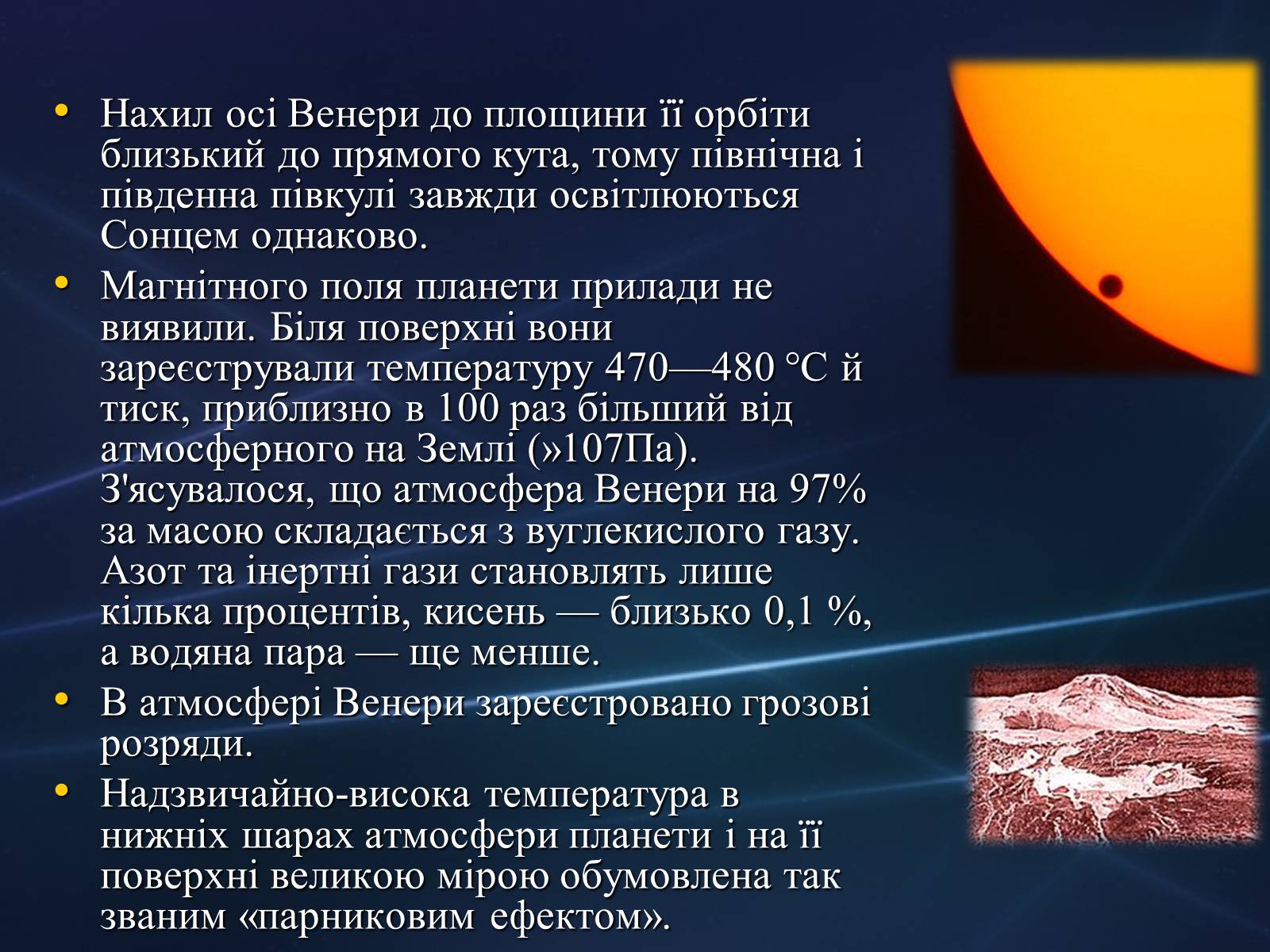 • Нахил осі Венери до площини її орбіти близький до прямого кута, тому північна і південна півкулі завжди освітлюються Сонцем однаково.
• Магнітного поля планети прилади не виявили. Біля поверхні вони зареєстрували температуру 470—480 °С й тиск, приблизно в 100 раз більший від атмосферного на Землі (»107Па). З'ясувалося, що атмосфера Венери на 97% за масою складається з вуглекислого газу. Азот та інертні гази становлять лише кілька процентів, кисень — близько 0,1 %, а водяна пара — ще менше.
• В атмосфері Венери зареєстровано грозові розряди.
• Надзвичайно-висока температура в нижніх шарах атмосфери планети і на її поверхні великою мірою обумовлена так званим «парниковим ефектом».